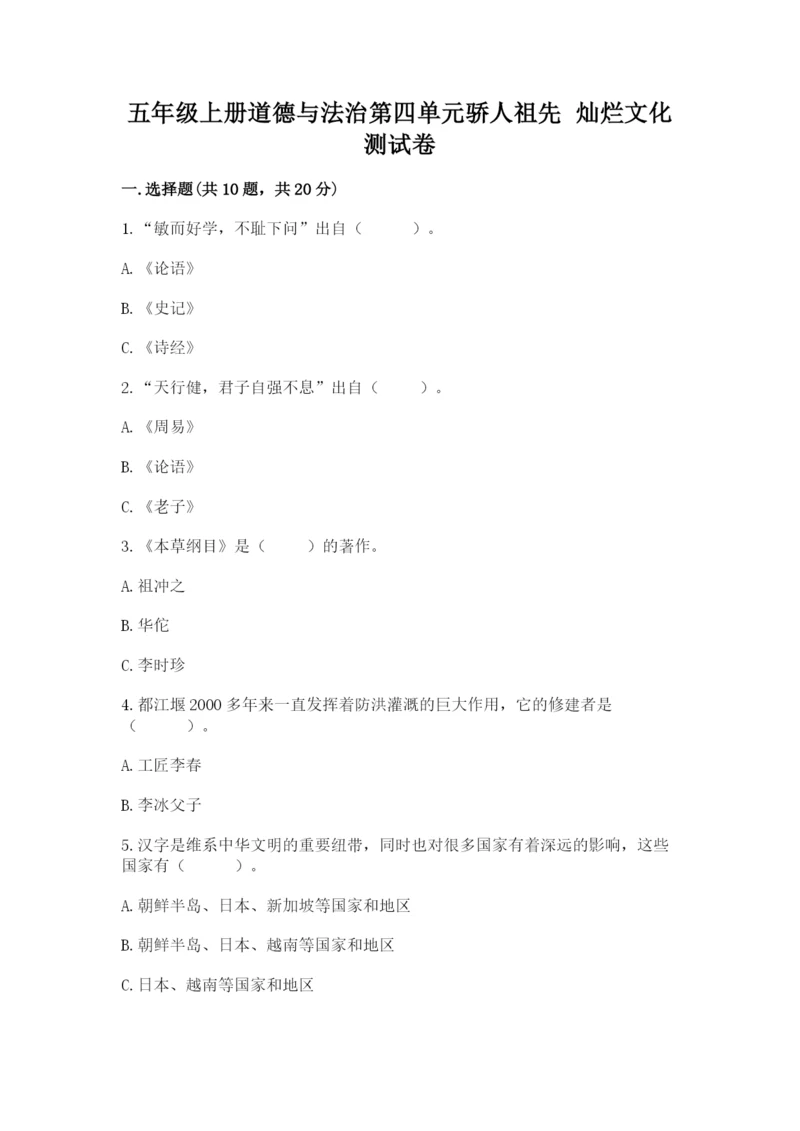 五年级上册道德与法治第四单元骄人祖先 灿烂文化测试卷

一.选择题(共10题，共20分)

1.“敏而好学，不耻下问”出自（　　）。

A.《论语》

B.《史记》

C.《诗经》

2.“天行健，君子自强不息”出自（　　）。

A.《周易》

B.《论语》

C.《老子》

3.《本草纲目》是（　　）的著作。

A.祖冲之

B.华佗

C.李时珍

4.都江堰2000多年来一直发挥着防洪灌溉的巨大作用，它的修建者是（　　）。

A.工匠李春

B.李冰父子

5.汉字是维系中华文明的重要纽带，同时也对很多国家有着深远的影响，这些国家有（　　）。

A.朝鲜半岛、日本、新加坡等国家和地区

B.朝鲜半岛、日本、越南等国家和地区

C.日本、越南等国家和地区